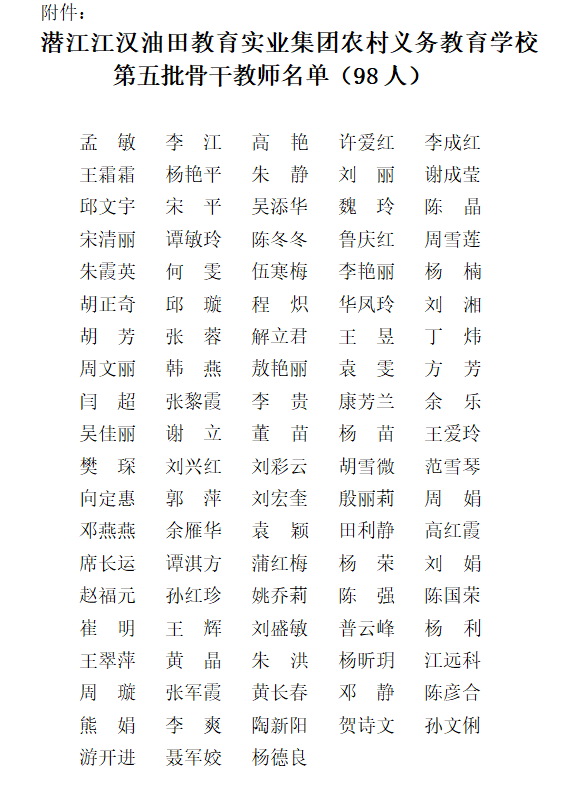 附件：

潜江江汉油田教育实业集团农村义务教育学校第五批骨干教师名单（98 人）

| | | | | |
|---|---|---|---|---|
| 孟　敏 | 李　江 | 高　艳 | 许爱红 | 李成红 |
| 王霜霜 | 杨艳平 | 朱　静 | 刘　丽 | 谢成莹 |
| 邱文宇 | 宋　平 | 吴添华 | 魏　玲 | 陈　晶 |
| 宋清丽 | 谭敏玲 | 陈冬冬 | 鲁庆红 | 周雪莲 |
| 朱霞英 | 何　雯 | 伍寒梅 | 李艳丽 | 杨　楠 |
| 胡正奇 | 邱　璇 | 程　炽 | 华凤玲 | 刘　湘 |
| 胡　芳 | 张　蓉 | 解立君 | 王　昱 | 丁　炜 |
| 周文丽 | 韩　燕 | 敖艳丽 | 袁　雯 | 方　芳 |
| 闫　超 | 张黎霞 | 李　贵 | 康芳兰 | 余　乐 |
| 吴佳丽 | 谢　立 | 董　苗 | 杨　苗 | 王爱玲 |
| 樊　琛 | 刘兴红 | 刘彩云 | 胡雪微 | 范雪琴 |
| 向定惠 | 郭　萍 | 刘宏奎 | 殷丽莉 | 周　娟 |
| 邓燕燕 | 余雁华 | 袁　颖 | 田利静 | 高红霞 |
| 席长运 | 谭淇方 | 蒲红梅 | 杨　荣 | 刘　娟 |
| 赵福元 | 孙红珍 | 姚乔莉 | 陈　强 | 陈国荣 |
| 崔　明 | 王　辉 | 刘盛敏 | 普云峰 | 杨　利 |
| 王翠萍 | 黄　晶 | 朱　洪 | 杨昕玥 | 江远科 |
| 周　璇 | 张军霞 | 黄长春 | 邓　静 | 陈彦合 |
| 熊　娟 | 李　爽 | 陶新阳 | 贺诗文 | 孙文俐 |
| 游开进 | 聂军姣 | 杨德良 | | |